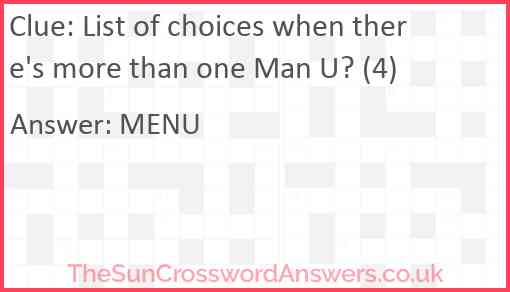 Clue: List of choices when there's more than one Man U? (4)

Answer: MENU

TheSunCrosswordAnswers.co.uk